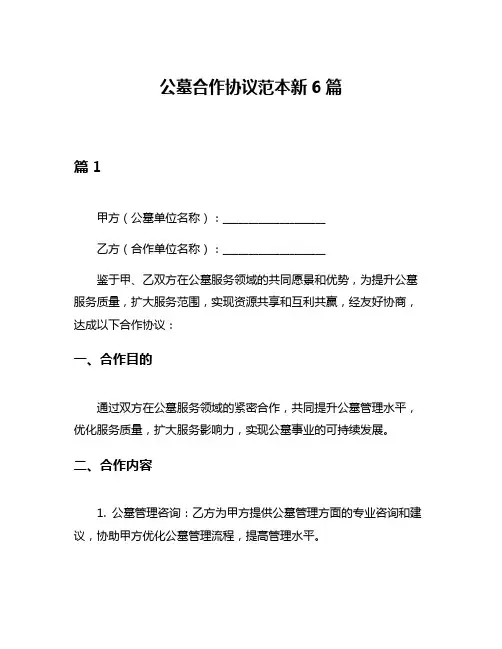 公墓合作协议范本新 6 篇

篇 1

甲方（公墓单位名称）：__________________

乙方（合作单位名称）：__________________

鉴于甲、乙双方在公墓服务领域的共同愿景和优势，为提升公墓服务质量，扩大服务范围，实现资源共享和互利共赢，经友好协商，达成以下合作协议：

一、合作目的

通过双方在公墓服务领域的紧密合作，共同提升公墓管理水平，优化服务质量，扩大服务影响力，实现公墓事业的可持续发展。

二、合作内容

1. 公墓管理咨询：乙方为甲方提供公墓管理方面的专业咨询和建议，协助甲方优化公墓管理流程，提高管理水平。